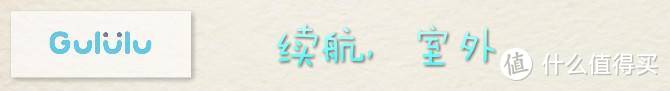 Gululu

续航， 室外

值 什么值得买